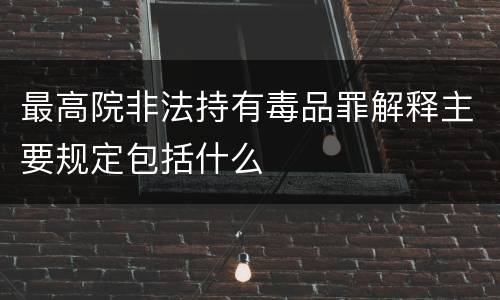 最高院非法持有毒品罪解释主要规定包括什么